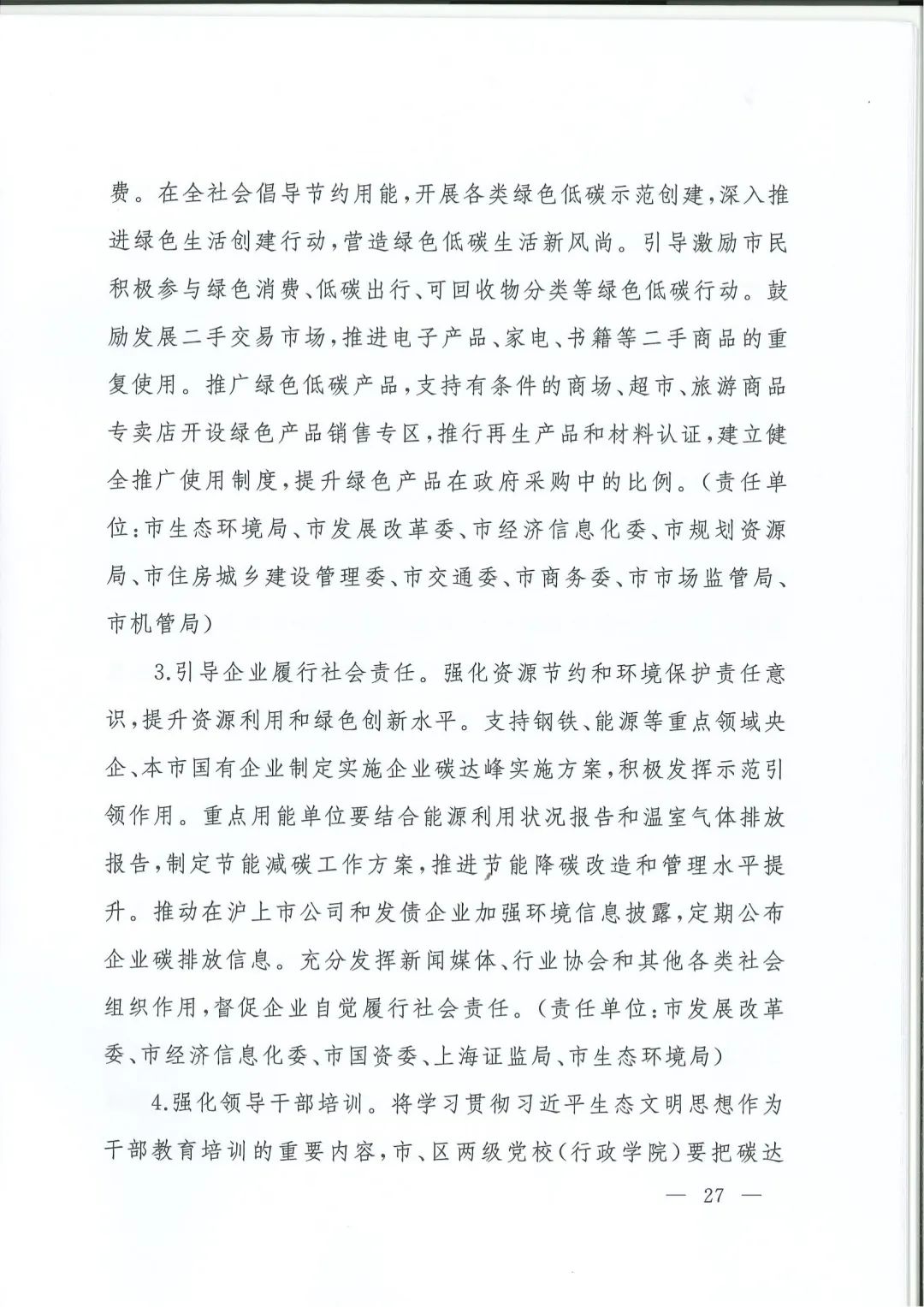 费。在全社会倡导节约用能，开展各类绿色低碳示范创建，深入推进绿色生活创建行动，营造绿色低碳生活新风尚。引导激励市民积极参与绿色消费、低碳出行、可回收物分类等绿色低碳行动。鼓励发展二手交易市场，推进电子产品、家电、书籍等二手商品的重复使用。推广绿色低碳产品，支持有条件的商场、超市、旅游商品专卖店开设绿色产品销售专区，推行再生产品和材料认证，建立健全推广使用制度，提升绿色产品在政府采购中的比例。（责任单位：市生态环境局、市发展改革委、市经济信息化委、市规划资源局、市住房城乡建设管理委、市交通委、市商务委、市市场监管局、市机管局）

3.引导企业履行社会责任。强化资源节约和环境保护责任意识，提升资源利用和绿色创新水平。支持钢铁、能源等重点领域央企、本市国有企业制定实施企业碳达峰实施方案，积极发挥示范引领作用。重点用能单位要结合能源利用状况报告和温室气体排放报告，制定节能减碳工作方案，推进节能降碳改造和管理水平提升。推动在沪上市公司和发债企业加强环境信息披露，定期公布企业碳排放信息。充分发挥新闻媒体、行业协会和其他各类社会组织作用，督促企业自觉履行社会责任。（责任单位：市发展改革委、市经济信息化委、市国资委、上海证监局、市生态环境局）

4.强化领导干部培训。将学习贯彻习近平生态文明思想作为干部教育培训的重要内容，市、区两级党校（行政学院）要把碳达

— 27 —